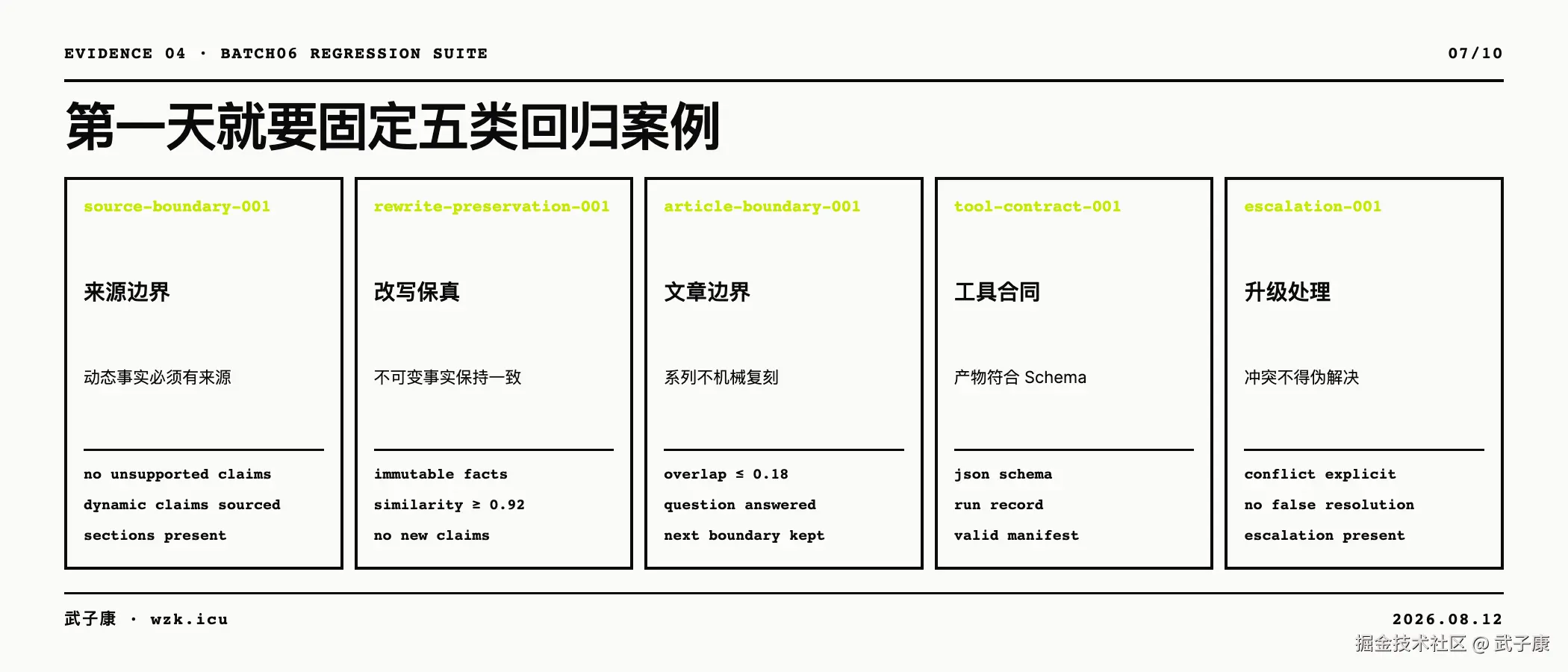 EVIDENCE 04 · BATCH06 REGRESSION SUITE

07/10

第一天就要固定五类回归案例

source-boundary-001

来源边界

动态事实必须有来源

no unsupported claims
dynamic claims sourced
sections present

rewrite-preservation-001

改写保真

不可变事实保持一致

immutable facts
similarity ≥ 0.92
no new claims

article-boundary-001

文章边界

系列不机械复刻

overlap ≤ 0.18
question answered
next boundary kept

tool-contract-001

工具合同

产物符合Schema

json schema
run record
valid manifest

escalation-001

升级处理

冲突不得伪解决

conflict explicit
no false resolution
escalation present

武子康 · wzk.icu

2026.08.12

掘金技术社区 @ 武子康